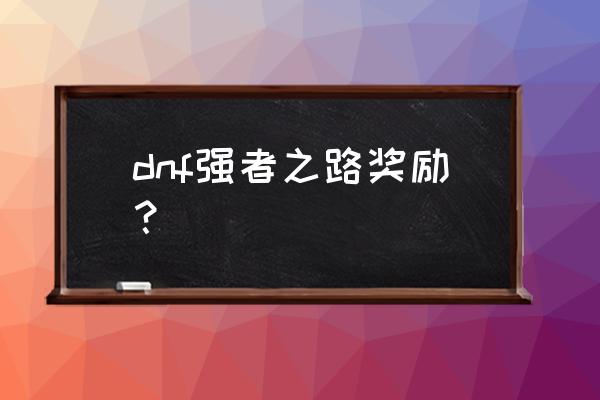 dnf强者之路奖励？